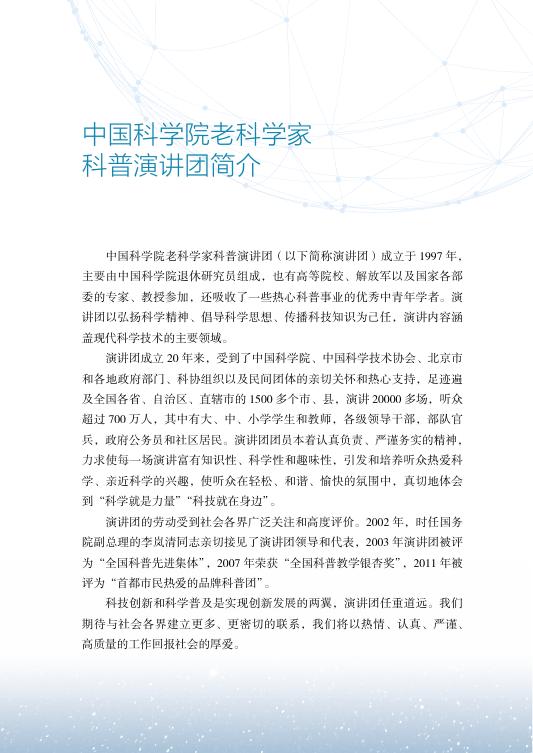 中国科学院老科学家
科普演讲团简介

中国科学院老科学家科普演讲团（以下简称演讲团）成立于 1997 年，主要由中国科学院退休研究员组成，也有高等院校、解放军以及国家各部委的专家、教授参加，还吸收了一些热心科普事业的优秀中青年学者。演讲团以弘扬科学精神、倡导科学思想、传播科技知识为己任，演讲内容涵盖现代科学技术的主要领域。

演讲团成立 20 年来，受到了中国科学院、中国科学技术协会、北京市和各地政府部门、科协组织以及民间团体的亲切关怀和热心支持，足迹遍及全国各省、自治区、直辖市的 1500 多个市、县，演讲 20000 多场，听众超过 700 万人，其中有大、中、小学学生和教师，各级领导干部，部队官兵，政府公务员和社区居民。演讲团团员本着认真负责、严谨务实的精神，力求使每一场演讲富有知识性、科学性和趣味性，引发和培养听众热爱科学、亲近科学的兴趣，使听众在轻松、和谐、愉快的氛围中，真切地体会到“科学就是力量”“科技就在身边”。

演讲团的劳动受到社会各界广泛关注和高度评价。2002 年，时任国务院副总理的李岚清同志亲切接见了演讲团领导和代表，2003 年演讲团被评为“全国科普先进集体”，2007 年荣获“全国科普教学银杏奖”，2011 年被评为“首都市民热爱的品牌科普团”。

科技创新和科学普及是实现创新发展的两翼，演讲团任重道远。我们期待与社会各界建立更多、更密切的联系，我们将以热情、认真、严谨、高质量的工作回报社会的厚爱。